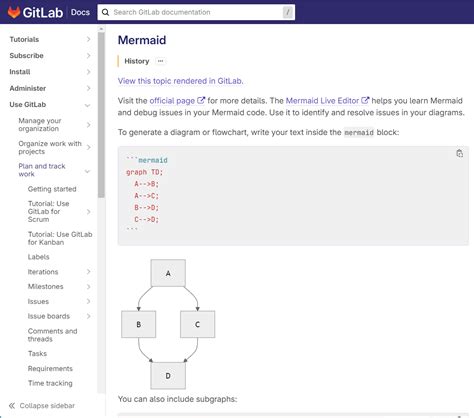 GitLab Docs Search GitLab documentation /

Tutorials
Subscribe
Install
Administer
Use GitLab
Manage your organization
Organize work with projects
Plan and track work
Getting started
Tutorial: Use GitLab for Scrum
Tutorial: Use GitLab for Kanban
Labels
Iterations
Milestones
Issues
Issue boards
Comments and threads
Tasks
Requirements
Time tracking
Collapse sidebar

Mermaid

History ···

View this topic rendered in GitLab.

Visit the official page for more details. The Mermaid Live Editor helps you learn Mermaid and debug issues in your Mermaid code. Use it to identify and resolve issues in your diagrams.

To generate a diagram or flowchart, write your text inside the mermaid block:

```mermaid
graph TD;
  A-->B;
  A-->C;
  B-->D;
  C-->D;
```

A
B
C
D

You can also include subgraphs: